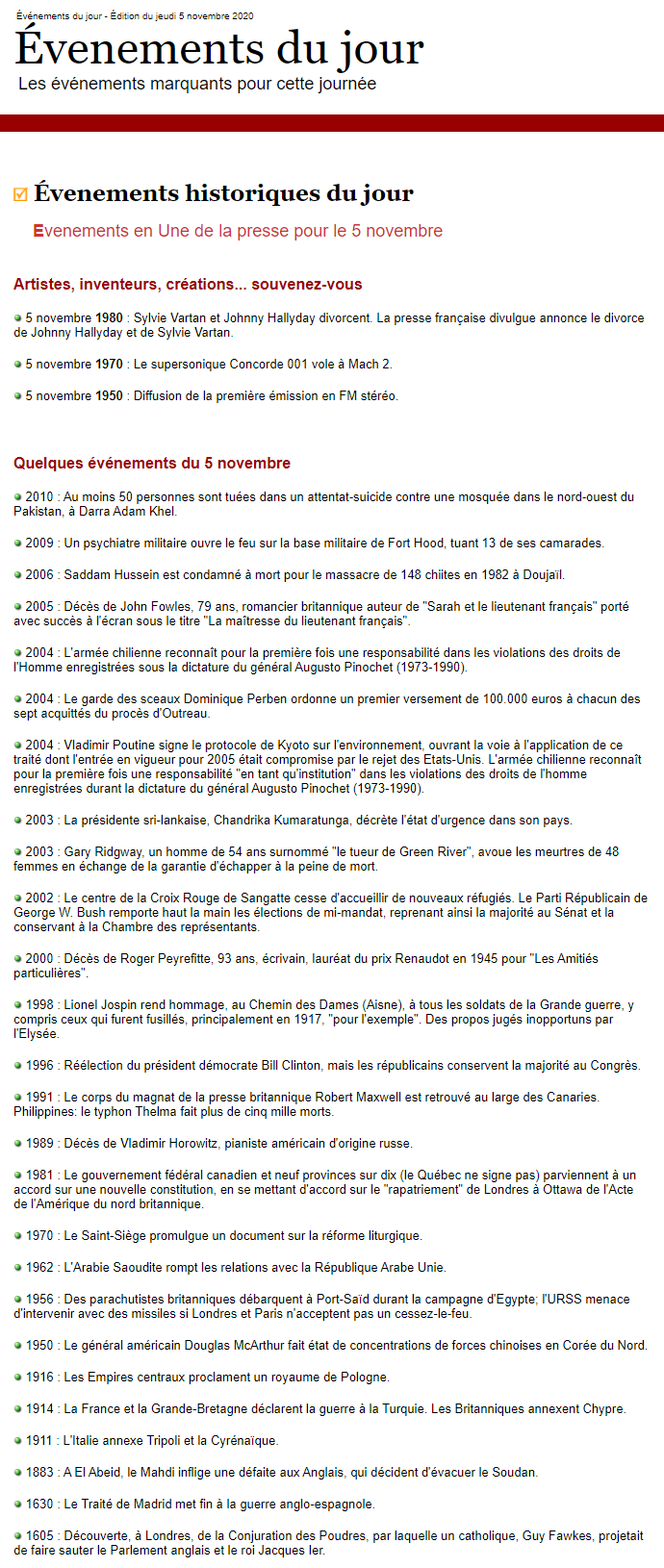 Événements du jour - Édition du jeudi 5 novembre 2020

Évenements du jour

Les événements marquants pour cette journée

Évenements historiques du jour

Evenements en Une de la presse pour le 5 novembre

Artistes, inventeurs, créations... souvenez-vous

5 novembre 1980 : Sylvie Vartan et Johnny Hallyday divorcent. La presse française divulgue annonce le divorce de Johnny Hallyday et de Sylvie Vartan.

5 novembre 1970 : Le supersonique Concorde 001 vole à Mach 2.

5 novembre 1950 : Diffusion de la première émission en FM stéréo.

Quelques événements du 5 novembre

2010 : Au moins 50 personnes sont tuées dans un attentat-suicide contre une mosquée dans le nord-ouest du Pakistan, à Darra Adam Khel.

2009 : Un psychiatre militaire ouvre le feu sur la base militaire de Fort Hood, tuant 13 de ses camarades.

2006 : Saddam Hussein est condamné à mort pour le massacre de 148 chiites en 1982 à Doujaïl.

2005 : Décès de John Fowles, 79 ans, romancier britannique auteur de "Sarah et le lieutenant français" porté avec succès à l'écran sous le titre "La maîtresse du lieutenant français".

2004 : L'armée chilienne reconnaît pour la première fois une responsabilité dans les violations des droits de l'Homme enregistrées sous la dictature du général Augusto Pinochet (1973-1990).

2004 : Le garde des sceaux Dominique Perben ordonne un premier versement de 100.000 euros à chacun des sept acquittés du procès d'Outreau.

2004 : Vladimir Poutine signe le protocole de Kyoto sur l'environnement, ouvrant la voie à l'application de ce traité dont l'entrée en vigueur pour 2005 était compromise par le rejet des Etats-Unis. L'armée chilienne reconnaît pour la première fois une responsabilité "en tant qu'institution" dans les violations des droits de l'homme enregistrées durant la dictature du général Augusto Pinochet (1973-1990).

2003 : La présidente sri-lankaise, Chandrika Kumaratunga, décrète l'état d'urgence dans son pays.

2003 : Gary Ridgway, un homme de 54 ans surnommé "le tueur de Green River", avoue les meurtres de 48 femmes en échange de la garantie d'échapper à la peine de mort.

2002 : Le centre de la Croix Rouge de Sangatte cesse d'accueillir de nouveaux réfugiés. Le Parti Républicain de George W. Bush remporte haut la main les élections de mi-mandat, reprenant ainsi la majorité au Sénat et la conservant à la Chambre des représentants.

2000 : Décès de Roger Peyrefitte, 93 ans, écrivain, lauréat du prix Renaudot en 1945 pour "Les Amitiés particulières".

1998 : Lionel Jospin rend hommage, au Chemin des Dames (Aisne), à tous les soldats de la Grande guerre, y compris ceux qui furent fusillés, principalement en 1917, "pour l'exemple". Des propos jugés inopportuns par l'Elysée.

1996 : Réélection du président démocrate Bill Clinton, mais les républicains conservent la majorité au Congrès.

1991 : Le corps du magnat de la presse britannique Robert Maxwell est retrouvé au large des Canaries. Philippines: le typhon Thelma fait plus de cinq mille morts.

1989 : Décès de Vladimir Horowitz, pianiste américain d'origine russe.

1981 : Le gouvernement fédéral canadien et neuf provinces sur dix (le Québec ne signe pas) parviennent à un accord sur une nouvelle constitution, en se mettant d'accord sur le "rapatriement" de Londres à Ottawa de l'Acte de l'Amérique du nord britannique.

1970 : Le Saint-Siège promulgue un document sur la réforme liturgique.

1962 : L'Arabie Saoudite rompt les relations avec la République Arabe Unie.

1956 : Des parachutistes britanniques débarquent à Port-Saïd durant la campagne d'Egypte; l'URSS menace d'intervenir avec des missiles si Londres et Paris n'acceptent pas un cessez-le-feu.

1950 : Le général américain Douglas McArthur fait état de concentrations de forces chinoises en Corée du Nord.

1916 : Les Empires centraux proclament un royaume de Pologne.

1914 : La France et la Grande-Bretagne déclarent la guerre à la Turquie. Les Britanniques annexent Chypre.

1911 : L'Italie annexe Tripoli et la Cyrénaïque.

1883 : A El Abeid, le Mahdi inflige une défaite aux Anglais, qui décident d'évacuer le Soudan.

1630 : Le Traité de Madrid met fin à la guerre anglo-espagnole.

1605 : Découverte, à Londres, de la Conjuration des Poudres, par laquelle un catholique, Guy Fawkes, projetait de faire sauter le Parlement anglais et le roi Jacques Ier.